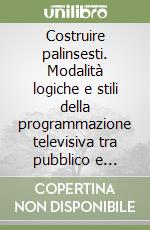 unilibro

Costruire palinsesti. Modalità logiche e stili della programmazione televisiva tra pubblico e...

COPERTINA NON DISPONIBILE